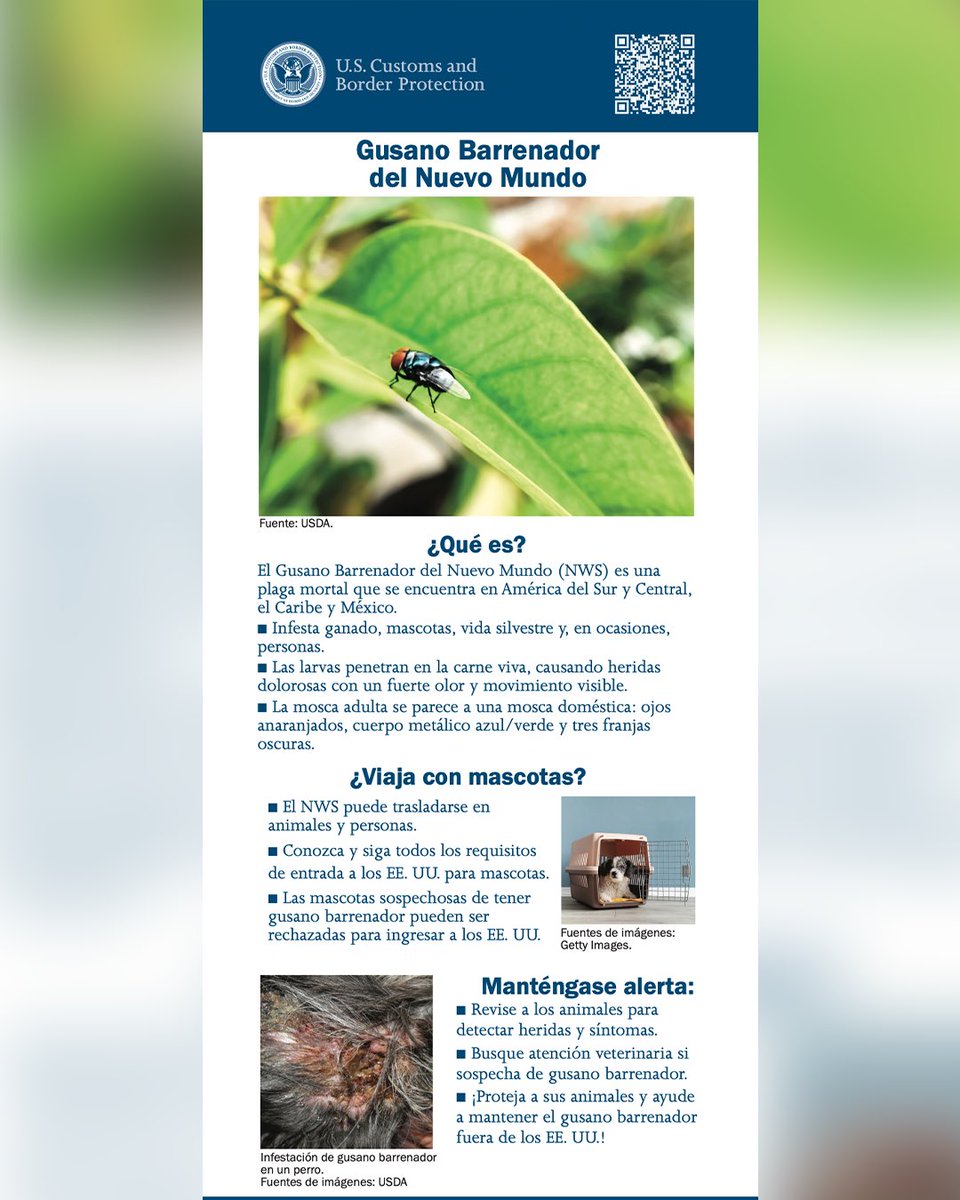 U.S. Customs and Border Protection

Gusano Barrenador del Nuevo Mundo

Fuente: USDA.

¿Qué es?

El Gusano Barrenador del Nuevo Mundo (NWS) es una plaga mortal que se encuentra en América del Sur y Central, el Caribe y México.

■ Infesta ganado, mascotas, vida silvestre y, en ocasiones, personas.

■ Las larvas penetran en la carne viva, causando heridas dolorosas con un fuerte olor y movimiento visible.

■ La mosca adulta se parece a una mosca doméstica: ojos anaranjados, cuerpo metálico azul/verde y tres franjas oscuras.

¿Viaja con mascotas?

■ El NWS puede trasladarse en animales y personas.

■ Conozca y siga todos los requisitos de entrada a los EE. UU. para mascotas.

■ Las mascotas sospechosas de tener gusano barrenador pueden ser rechazadas para ingresar a los EE. UU.

Fuentes de imágenes: Getty Images.

Manténgase alerta:

■ Revise a los animales para detectar heridas y síntomas.

■ Busque atención veterinaria si sospecha de gusano barrenador.

■ ¡Proteja a sus animales y ayude a mantener el gusano barrenador fuera de los EE. UU.!

Infestación de gusano barrenador en un perro.
Fuentes de imágenes: USDA